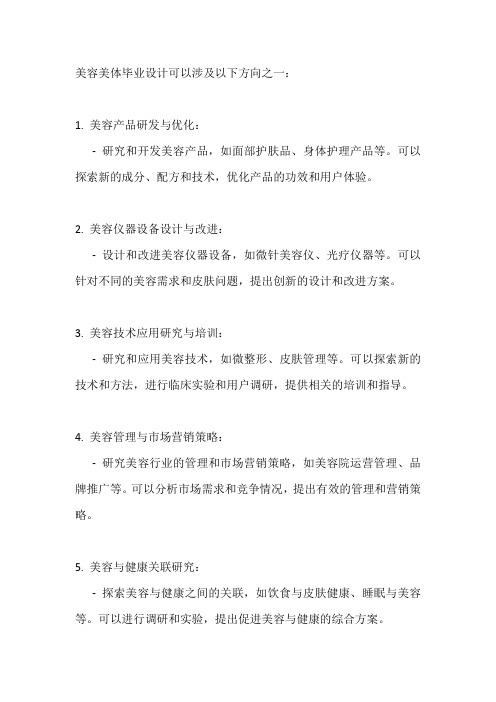 美容美体毕业设计可以涉及以下方向之一：

1. 美容产品研发与优化：

- 研究和开发美容产品，如面部护肤品、身体护理产品等。可以探索新的成分、配方和技术，优化产品的功效和用户体验。

2. 美容仪器设备设计与改进：

- 设计和改进美容仪器设备，如微针美容仪、光疗仪器等。可以针对不同的美容需求和皮肤问题，提出创新的设计和改进方案。

3. 美容技术应用研究与培训：

- 研究和应用美容技术，如微整形、皮肤管理等。可以探索新的技术和方法，进行临床实验和用户调研，提供相关的培训和指导。

4. 美容管理与市场营销策略：

- 研究美容行业的管理和市场营销策略，如美容院运营管理、品牌推广等。可以分析市场需求和竞争情况，提出有效的管理和营销策略。

5. 美容与健康关联研究：

- 探索美容与健康之间的关联，如饮食与皮肤健康、睡眠与美容等。可以进行调研和实验，提出促进美容与健康的综合方案。